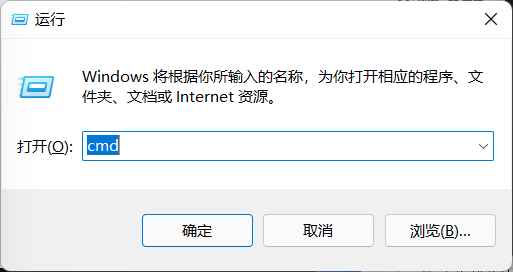 运行

Windows 将根据你所输入的名称，为你打开相应的程序、文件夹、文档或 Internet 资源。

打开(O): cmd

确定 取消 浏览(B)...